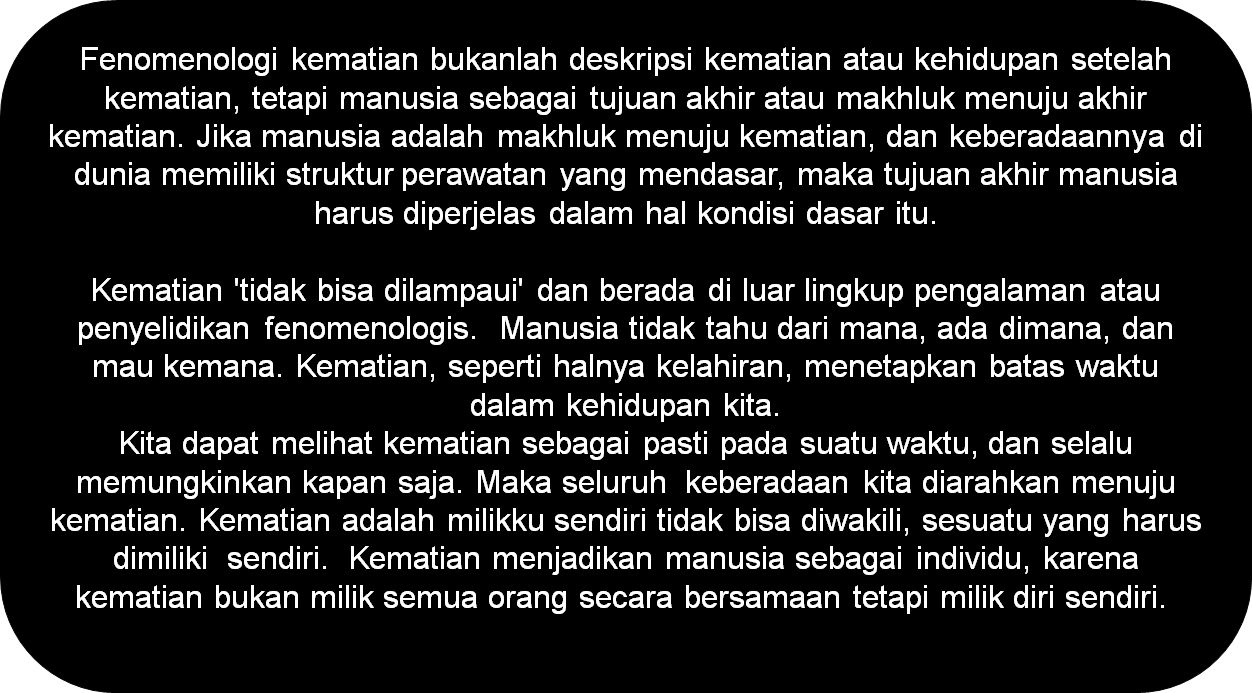 Fenomenologi kematian bukanlah deskripsi kematian atau kehidupan setelah kematian, tetapi manusia sebagai tujuan akhir atau makhluk menuju akhir kematian. Jika manusia adalah makhluk menuju kematian, dan keberadaannya di dunia memiliki struktur perawatan yang mendasar, maka tujuan akhir manusia harus diperjelas dalam hal kondisi dasar itu.

Kematian 'tidak bisa dilampaui' dan berada di luar lingkup pengalaman atau penyelidikan fenomenologis. Manusia tidak tahu dari mana, ada dimana, dan mau kemana. Kematian, seperti halnya kelahiran, menetapkan batas waktu dalam kehidupan kita.

Kita dapat melihat kematian sebagai pasti pada suatu waktu, dan selalu memungkinkan kapan saja. Maka seluruh keberadaan kita diarahkan menuju kematian. Kematian adalah milikku sendiri tidak bisa diwakili, sesuatu yang harus dimiliki sendiri. Kematian menjadikan manusia sebagai individu, karena kematian bukan milik semua orang secara bersamaan tetapi milik diri sendiri.